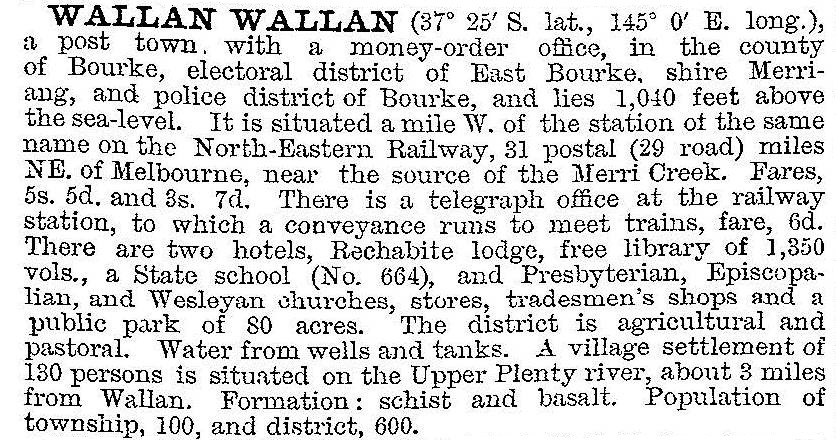 WALLAN WALLAN (37° 25′ S. lat., 145° 0′ E. long.), a post town, with a money-order office, in the county of Bourke, electoral district of East Bourke, shire Merriang, and police district of Bourke, and lies 1,040 feet above the sea-level. It is situated a mile W. of the station of the same name on the North-Eastern Railway, 31 postal (29 road) miles NE. of Melbourne, near the source of the Merri Creek. Fares, 5s. 5d. and 3s. 7d. There is a telegraph office at the railway station, to which a conveyance runs to meet trains, fare, 6d. There are two hotels, Rechabite lodge, free library of 1,350 vols., a State school (No. 664), and Presbyterian, Episcopalian, and Wesleyan churches, stores, tradesmen's shops and a public park of 80 acres. The district is agricultural and pastoral. Water from wells and tanks. A village settlement of 130 persons is situated on the Upper Plenty river, about 3 miles from Wallan. Formation: schist and basalt. Population of township, 100, and district, 600.